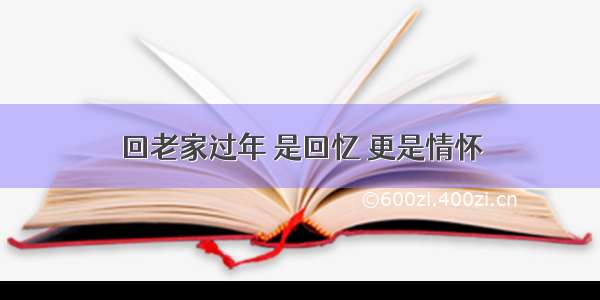 回老家过年 是回忆 更是情怀

©600zi.400zi.cn